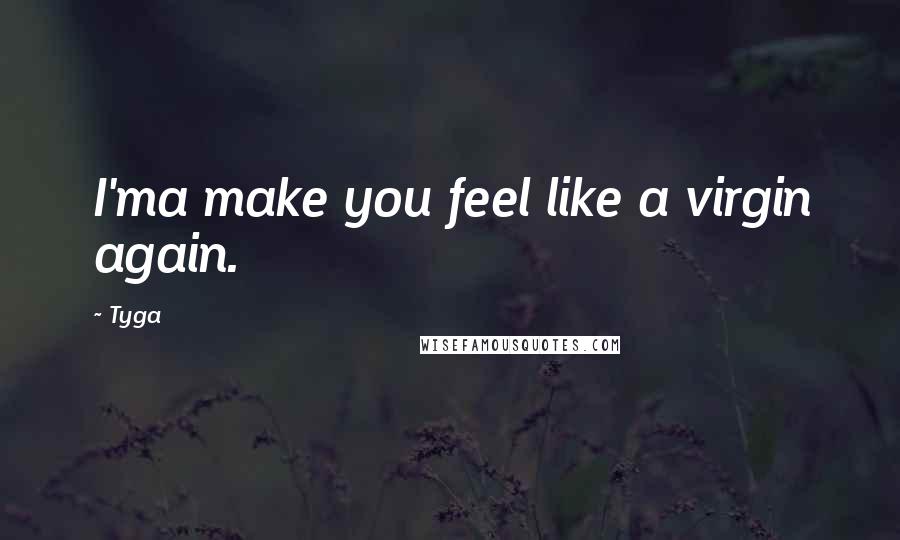 I'ma make you feel like a virgin again.

~ Tyga

WISEFAMOUSQUOTES.COM